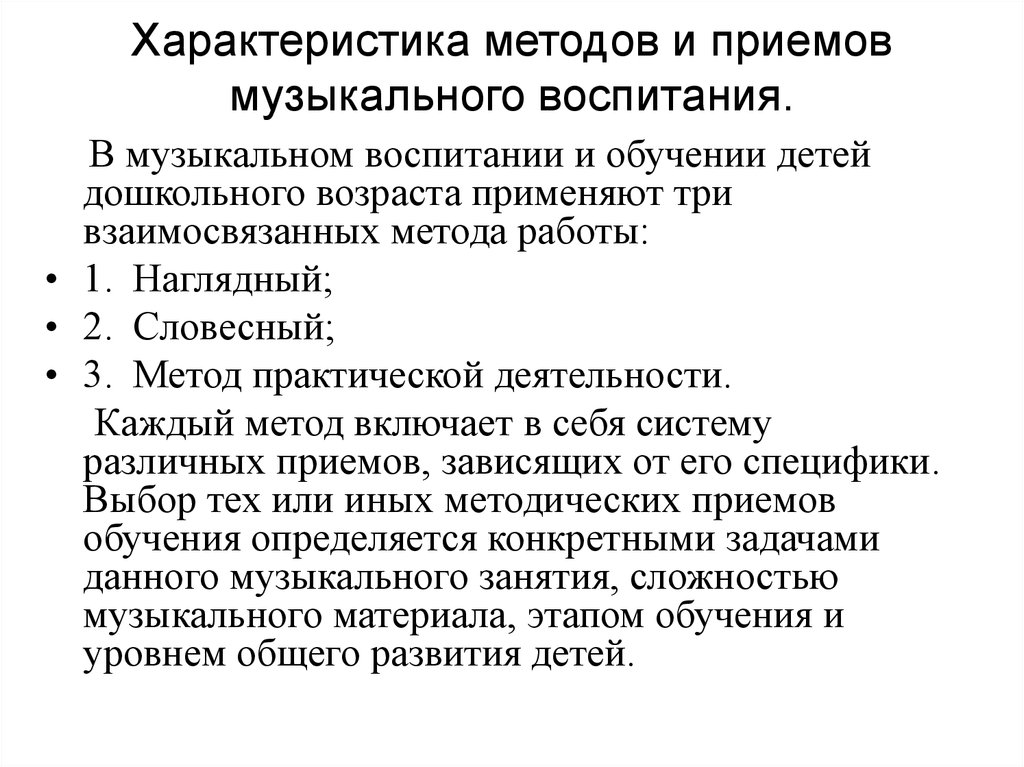 Характеристика методов и приемов музыкального воспитания.

В музыкальном воспитании и обучении детей дошкольного возраста применяют три взаимосвязанных метода работы:

• 1. Наглядный;
• 2. Словесный;
• 3. Метод практической деятельности.

Каждый метод включает в себя систему различных приемов, зависящих от его специфики. Выбор тех или иных методических приемов обучения определяется конкретными задачами данного музыкального занятия, сложностью музыкального материала, этапом обучения и уровнем общего развития детей.